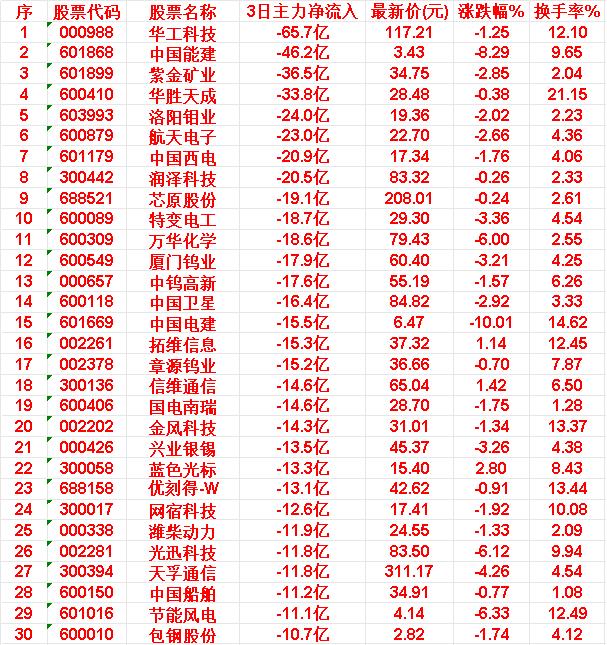 | 序 | 股票代码 | 股票名称 | 3日主力净流入 | 最新价(元) | 涨跌幅% | 换手率% |
|---|---|---|---|---|---|---|
| 1 | 000988 | 华工科技 | -65.7亿 | 117.21 | -1.25 | 12.10 |
| 2 | 601868 | 中国能建 | -46.2亿 | 3.43 | -8.29 | 9.65 |
| 3 | 601899 | 紫金矿业 | -36.5亿 | 34.75 | -2.85 | 2.04 |
| 4 | 600410 | 华胜天成 | -33.8亿 | 28.48 | -0.38 | 21.15 |
| 5 | 603993 | 洛阳钼业 | -24.0亿 | 19.36 | -2.02 | 2.23 |
| 6 | 600879 | 航天电子 | -23.0亿 | 22.70 | -2.66 | 4.36 |
| 7 | 601179 | 中国西电 | -20.9亿 | 17.34 | -1.76 | 4.06 |
| 8 | 300442 | 润泽科技 | -20.5亿 | 83.32 | -0.26 | 2.33 |
| 9 | 688521 | 芯原股份 | -19.1亿 | 208.01 | -0.24 | 2.61 |
| 10 | 600089 | 特变电工 | -18.7亿 | 29.30 | -3.36 | 4.54 |
| 11 | 600309 | 万华化学 | -18.6亿 | 79.43 | -6.00 | 2.55 |
| 12 | 600549 | 厦门钨业 | -17.9亿 | 60.40 | -3.21 | 4.25 |
| 13 | 000657 | 中钨高新 | -17.6亿 | 55.19 | -1.57 | 6.26 |
| 14 | 600118 | 中国卫星 | -16.4亿 | 84.82 | -2.92 | 3.33 |
| 15 | 601669 | 中国电建 | -15.5亿 | 6.47 | -10.01 | 14.62 |
| 16 | 002261 | 拓维信息 | -15.3亿 | 37.32 | 1.14 | 12.45 |
| 17 | 002378 | 章源钨业 | -15.2亿 | 36.66 | -0.70 | 7.87 |
| 18 | 300136 | 信维通信 | -14.6亿 | 65.04 | 1.42 | 6.50 |
| 19 | 600406 | 国电南瑞 | -14.6亿 | 28.70 | -1.75 | 1.28 |
| 20 | 002202 | 金风科技 | -14.3亿 | 31.01 | -1.34 | 13.37 |
| 21 | 000426 | 兴业银锡 | -13.5亿 | 45.37 | -3.26 | 4.38 |
| 22 | 300058 | 蓝色光标 | -13.3亿 | 15.40 | 2.80 | 8.43 |
| 23 | 688158 | 优刻得-W | -13.1亿 | 42.62 | -0.91 | 13.44 |
| 24 | 300017 | 网宿科技 | -12.6亿 | 17.41 | -1.92 | 10.08 |
| 25 | 000338 | 潍柴动力 | -11.9亿 | 24.55 | -1.33 | 2.09 |
| 26 | 002281 | 光迅科技 | -11.8亿 | 83.50 | -6.12 | 9.94 |
| 27 | 300394 | 天孚通信 | -11.8亿 | 311.17 | -4.26 | 4.54 |
| 28 | 600150 | 中国船舶 | -11.2亿 | 34.91 | -0.77 | 1.08 |
| 29 | 601016 | 节能风电 | -11.1亿 | 4.14 | -6.33 | 12.49 |
| 30 | 600010 | 包钢股份 | -10.7亿 | 2.82 | -1.74 | 4.12 |